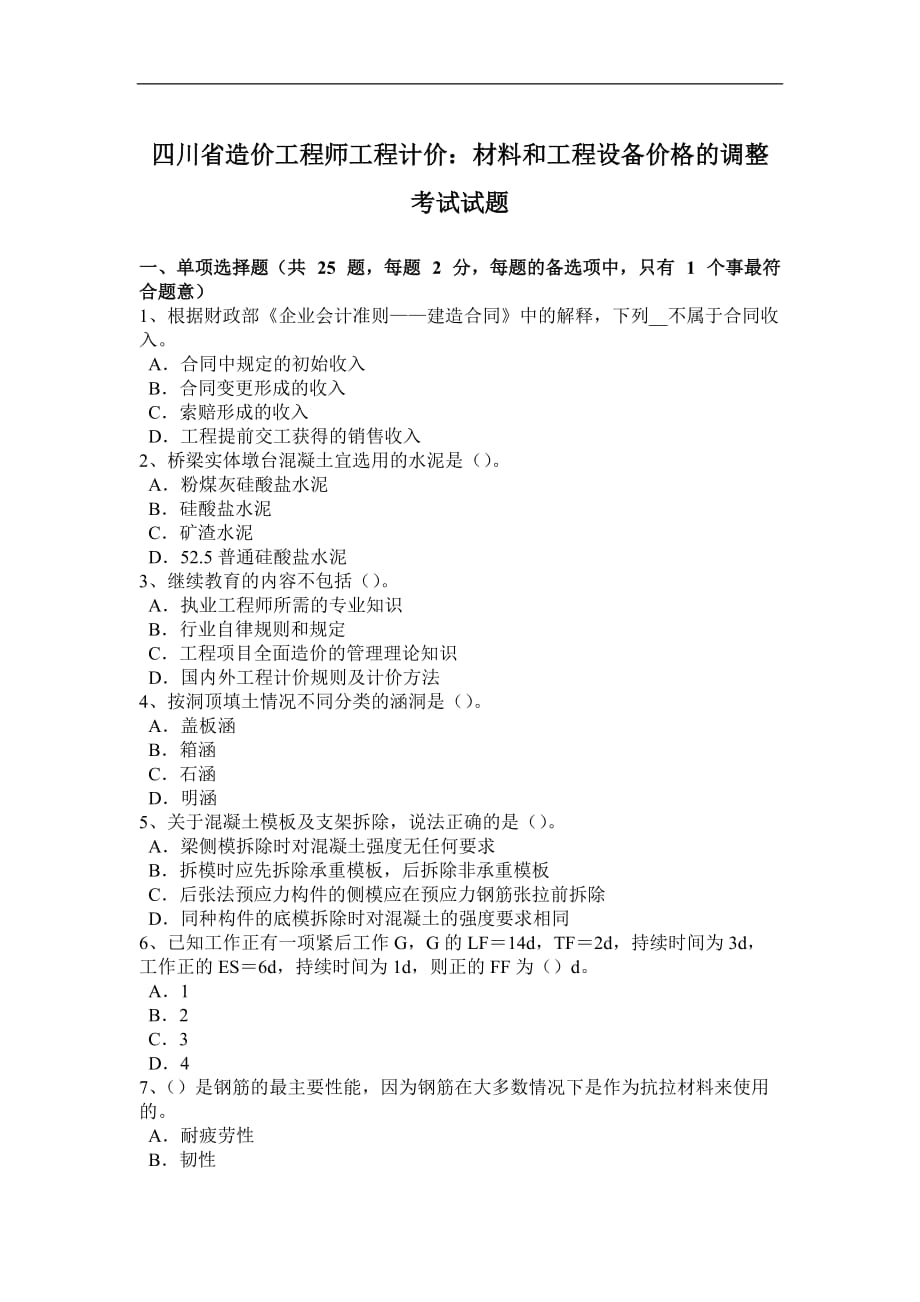 四川省造价工程师工程计价：材料和工程设备价格的调整考试试题

一、单项选择题（共 25 题，每题 2 分，每题的备选项中，只有 1 个事最符合题意）
1、根据财政部《企业会计准则——建造合同》中的解释，下列__不属于合同收入。
A．合同中规定的初始收入
B．合同变更形成的收入
C．索赔形成的收入
D．工程提前交工获得的销售收入
2、桥梁实体墩台混凝土宜选用的水泥是（)。
A．粉煤灰硅酸盐水泥
B．硅酸盐水泥
C．矿渣水泥
D．52.5 普通硅酸盐水泥
3、继续教育的内容不包括（)。
A．执业工程师所需的专业知识
B．行业自律规则和规定
C．工程项目全面造价的管理理论知识
D．国内外工程计价规则及计价方法
4、按洞顶填土情况不同分类的涵洞是（)。
A．盖板涵
B．箱涵
C．石涵
D．明涵
5、关于混凝土模板及支架拆除，说法正确的是（)。
A．梁侧模拆除时对混凝土强度无任何要求
B．拆模时应先拆除承重模板，后拆除非承重模板
C．后张法预应力构件的侧模应在预应力钢筋张拉前拆除
D．同种构件的底模拆除时对混凝土的强度要求相同
6、已知工作正有一项紧后工作 G，G 的 LF＝14d，TF＝2d，持续时间为 3d，工作正的 ES＝6d，持续时间为 1d，则正的 FF 为（）d。
A．1
B．2
C．3
D．4
7、(）是钢筋的最主要性能，因为钢筋在大多数情况下是作为抗拉材料来使用的。
A．耐疲劳性
B．韧性